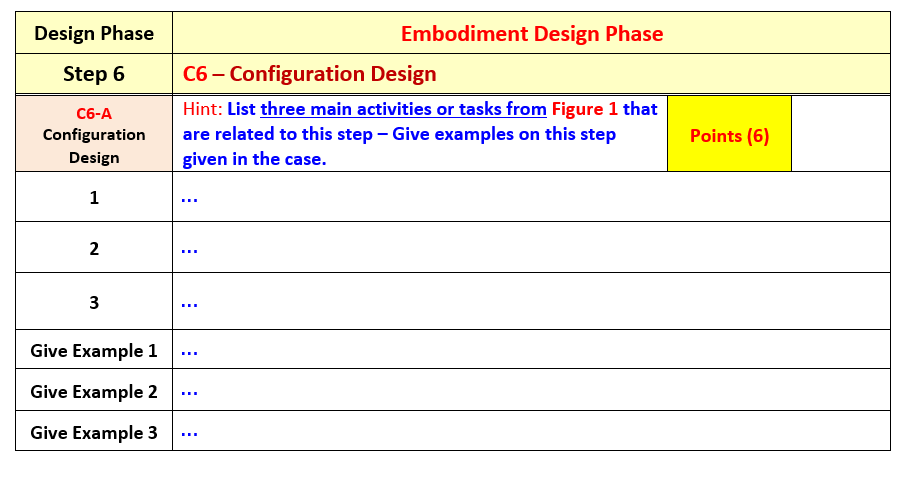 | Design Phase | Embodiment Design Phase | | |
|---|---|---|---|
| Step 6 | C6 – Configuration Design | | |
| C6-A Configuration Design | Hint: List three main activities or tasks from Figure 1 that are related to this step – Give examples on this step given in the case. | Points (6) | |
| 1 | ... | | |
| 2 | ... | | |
| 3 | ... | | |
| Give Example 1 | ... | | |
| Give Example 2 | ... | | |
| Give Example 3 | ... | | |